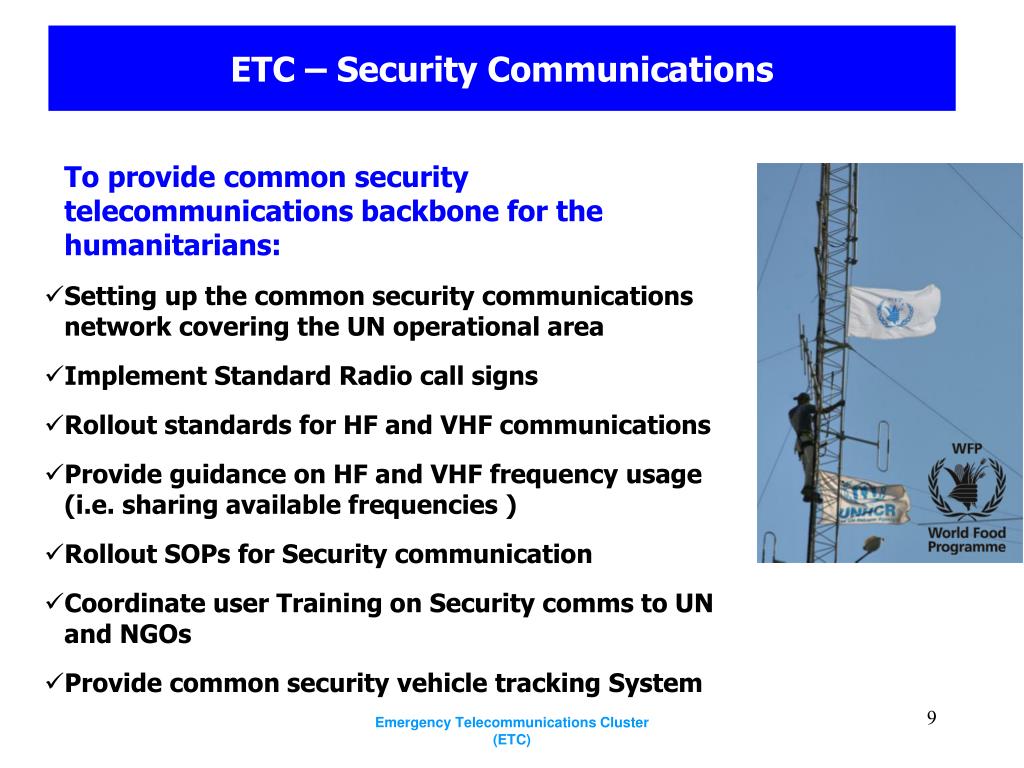 ETC – Security Communications

To provide common security telecommunications backbone for the humanitarians:

✓Setting up the common security communications network covering the UN operational area

✓Implement Standard Radio call signs

✓Rollout standards for HF and VHF communications

✓Provide guidance on HF and VHF frequency usage (i.e. sharing available frequencies )

✓Rollout SOPs for Security communication

✓Coordinate user Training on Security comms to UN and NGOs

✓Provide common security vehicle tracking System

UNHCR

WFP
World Food Programme

Emergency Telecommunications Cluster (ETC)

9